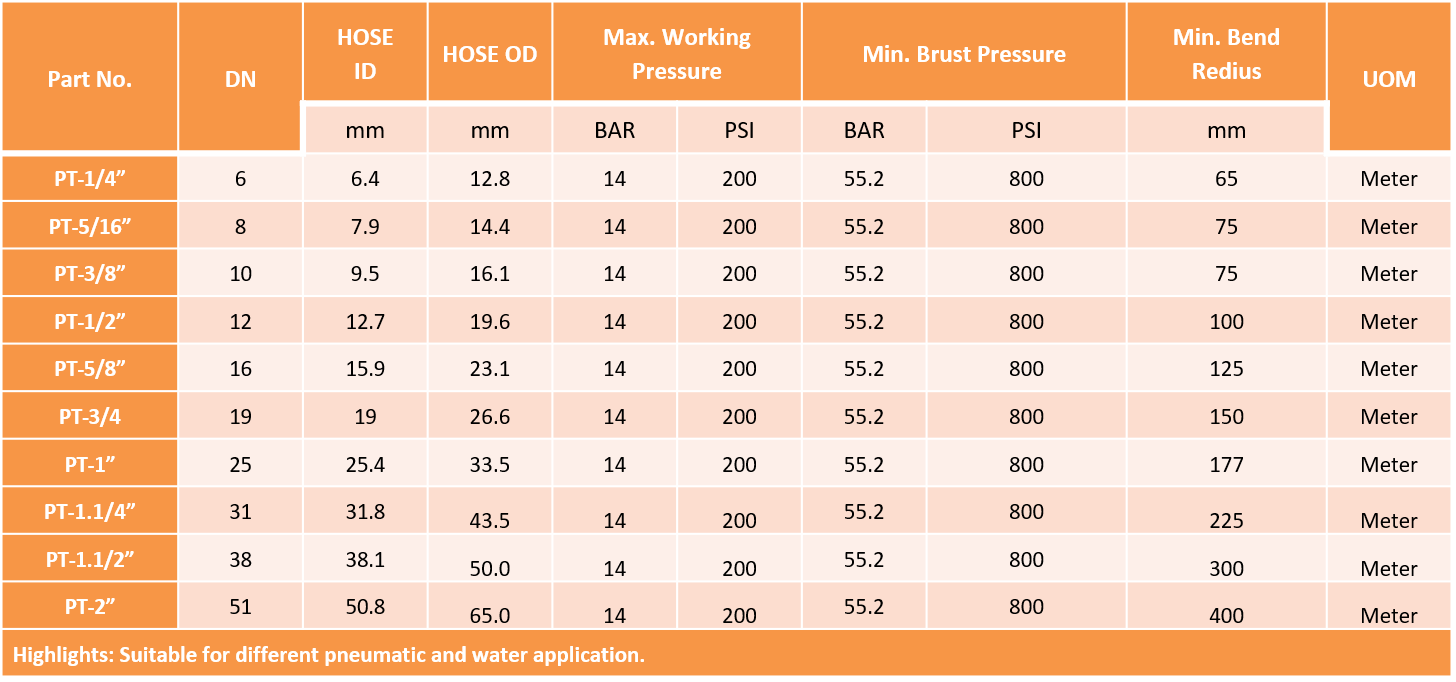 | Part No. | DN | HOSE ID | HOSE OD | Max. Working Pressure | | Min. Brust Pressure | | Min. Bend Redius | UOM |
|---|---|---|---|---|---|---|---|---|---|
| | | mm | mm | BAR | PSI | BAR | PSI | mm | |
| PT-1/4” | 6 | 6.4 | 12.8 | 14 | 200 | 55.2 | 800 | 65 | Meter |
| PT-5/16” | 8 | 7.9 | 14.4 | 14 | 200 | 55.2 | 800 | 75 | Meter |
| PT-3/8” | 10 | 9.5 | 16.1 | 14 | 200 | 55.2 | 800 | 75 | Meter |
| PT-1/2” | 12 | 12.7 | 19.6 | 14 | 200 | 55.2 | 800 | 100 | Meter |
| PT-5/8” | 16 | 15.9 | 23.1 | 14 | 200 | 55.2 | 800 | 125 | Meter |
| PT-3/4 | 19 | 19 | 26.6 | 14 | 200 | 55.2 | 800 | 150 | Meter |
| PT-1” | 25 | 25.4 | 33.5 | 14 | 200 | 55.2 | 800 | 177 | Meter |
| PT-1.1/4” | 31 | 31.8 | 43.5 | 14 | 200 | 55.2 | 800 | 225 | Meter |
| PT-1.1/2” | 38 | 38.1 | 50.0 | 14 | 200 | 55.2 | 800 | 300 | Meter |
| PT-2” | 51 | 50.8 | 65.0 | 14 | 200 | 55.2 | 800 | 400 | Meter |

Highlights: Suitable for different pneumatic and water application.